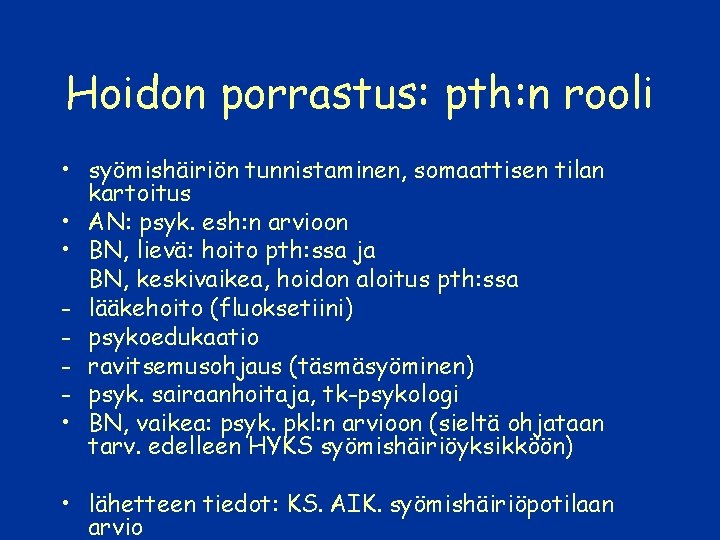 Hoidon porrastus: pth:n rooli

• syömishäiriön tunnistaminen, somaattisen tilan kartoitus
• AN: psyk. esh:n arvioon
• BN, lievä: hoito pth:ssa ja
BN, keskivaikea, hoidon aloitus pth:ssa
- lääkehoito (fluoksetiini)
- psykoedukaatio
- ravitsemusohjaus (täsmäsyöminen)
- psyk. sairaanhoitaja, tk-psykologi
• BN, vaikea: psyk. pkl:n arvioon (sieltä ohjataan tarv. edelleen HYKS syömishäiriöyksikköön)

• lähetteen tiedot: KS. AIK. syömishäiriöpotilaan arvio